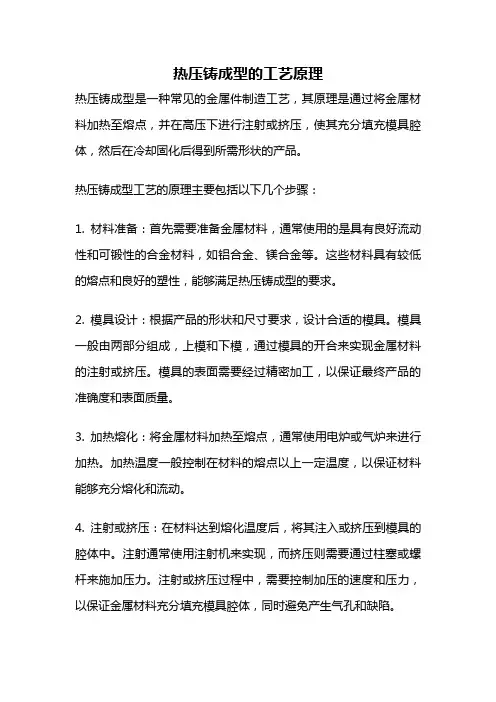 热压铸成型的工艺原理

热压铸成型是一种常见的金属件制造工艺，其原理是通过将金属材料加热至熔点，并在高压下进行注射或挤压，使其充分填充模具腔体，然后在冷却固化后得到所需形状的产品。

热压铸成型工艺的原理主要包括以下几个步骤：

1. 材料准备：首先需要准备金属材料，通常使用的是具有良好流动性和可锻性的合金材料，如铝合金、镁合金等。这些材料具有较低的熔点和良好的塑性，能够满足热压铸成型的要求。

2. 模具设计：根据产品的形状和尺寸要求，设计合适的模具。模具一般由两部分组成，上模和下模，通过模具的开合来实现金属材料的注射或挤压。模具的表面需要经过精密加工，以保证最终产品的准确度和表面质量。

3. 加热熔化：将金属材料加热至熔点，通常使用电炉或气炉来进行加热。加热温度一般控制在材料的熔点以上一定温度，以保证材料能够充分熔化和流动。

4. 注射或挤压：在材料达到熔化温度后，将其注入或挤压到模具的腔体中。注射通常使用注射机来实现，而挤压则需要通过柱塞或螺杆来施加压力。注射或挤压过程中，需要控制加压的速度和压力，以保证金属材料充分填充模具腔体，同时避免产生气孔和缺陷。